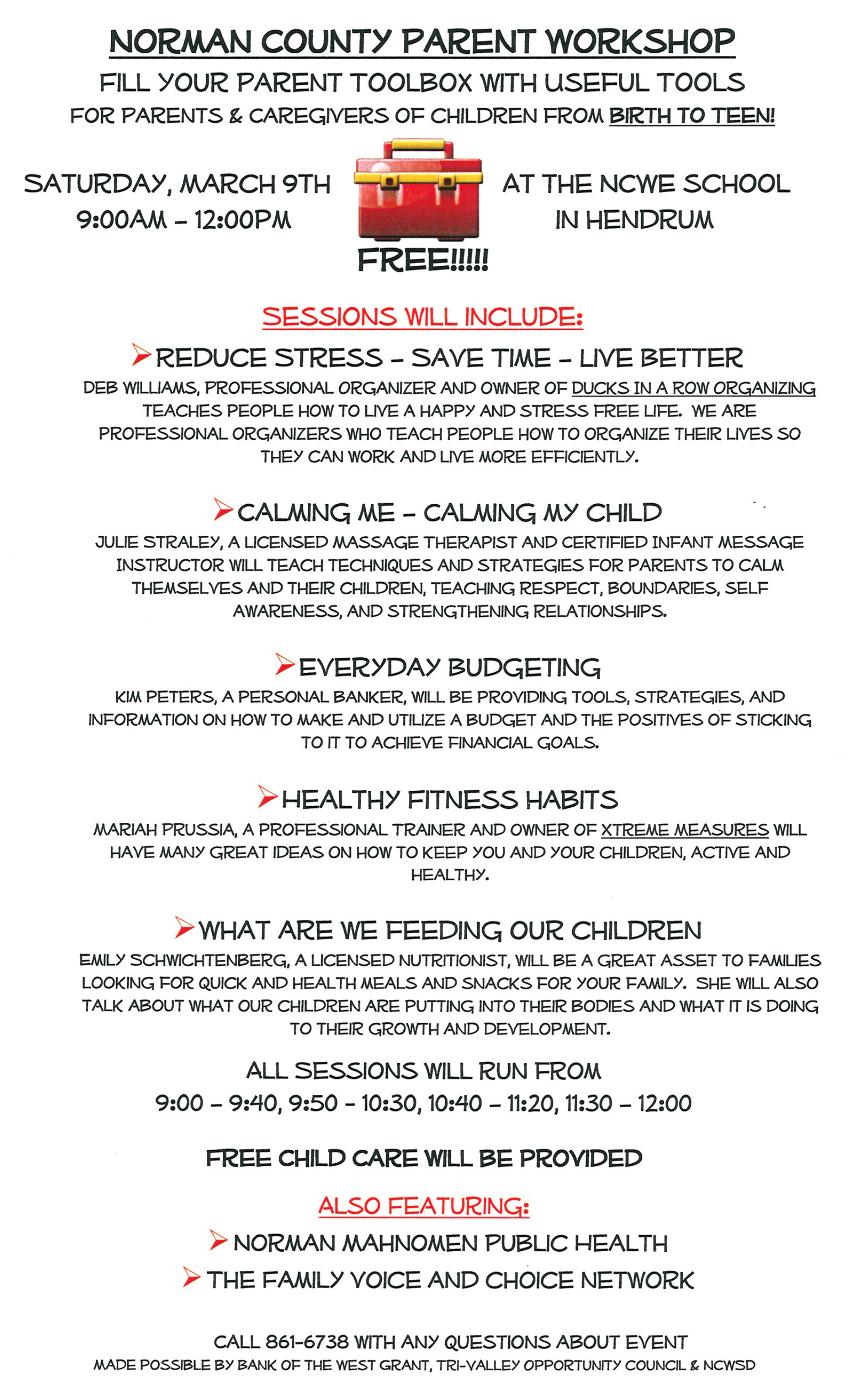 NORMAN COUNTY PARENT WORKSHOP
FILL YOUR PARENT TOOLBOX WITH USEFUL TOOLS
FOR PARENTS & CAREGIVERS OF CHILDREN FROM BIRTH TO TEEN!

SATURDAY, MARCH 9TH
9:00AM – 12:00PM

AT THE NCWE SCHOOL
IN HENDRUM

FREE!!!!!

SESSIONS WILL INCLUDE:

REDUCE STRESS – SAVE TIME – LIVE BETTER
DEB WILLIAMS, PROFESSIONAL ORGANIZER AND OWNER OF DUCKS IN A ROW ORGANIZING TEACHES PEOPLE HOW TO LIVE A HAPPY AND STRESS FREE LIFE. WE ARE PROFESSIONAL ORGANIZERS WHO TEACH PEOPLE HOW TO ORGANIZE THEIR LIVES SO THEY CAN WORK AND LIVE MORE EFFICIENTLY.

CALMING ME – CALMING MY CHILD
JULIE STRALEY, A LICENSED MASSAGE THERAPIST AND CERTIFIED INFANT MESSAGE INSTRUCTOR WILL TEACH TECHNIQUES AND STRATEGIES FOR PARENTS TO CALM THEMSELVES AND THEIR CHILDREN, TEACHING RESPECT, BOUNDARIES, SELF AWARENESS, AND STRENGTHENING RELATIONSHIPS.

EVERYDAY BUDGETING
KIM PETERS, A PERSONAL BANKER, WILL BE PROVIDING TOOLS, STRATEGIES, AND INFORMATION ON HOW TO MAKE AND UTILIZE A BUDGET AND THE POSITIVES OF STICKING TO IT TO ACHIEVE FINANCIAL GOALS.

HEALTHY FITNESS HABITS
MARIAH PRUSSIA, A PROFESSIONAL TRAINER AND OWNER OF XTREME MEASURES WILL HAVE MANY GREAT IDEAS ON HOW TO KEEP YOU AND YOUR CHILDREN, ACTIVE AND HEALTHY.

WHAT ARE WE FEEDING OUR CHILDREN
EMILY SCHWICHTENBERG, A LICENSED NUTRITIONIST, WILL BE A GREAT ASSET TO FAMILIES LOOKING FOR QUICK AND HEALTH MEALS AND SNACKS FOR YOUR FAMILY. SHE WILL ALSO TALK ABOUT WHAT OUR CHILDREN ARE PUTTING INTO THEIR BODIES AND WHAT IT IS DOING TO THEIR GROWTH AND DEVELOPMENT.

ALL SESSIONS WILL RUN FROM
9:00 – 9:40, 9:50 – 10:30, 10:40 – 11:20, 11:30 – 12:00

FREE CHILD CARE WILL BE PROVIDED

ALSO FEATURING:
NORMAN MAHNOMEN PUBLIC HEALTH
THE FAMILY VOICE AND CHOICE NETWORK

CALL 861-6738 WITH ANY QUESTIONS ABOUT EVENT
MADE POSSIBLE BY BANK OF THE WEST GRANT, TRI-VALLEY OPPORTUNITY COUNCIL & NCWSD